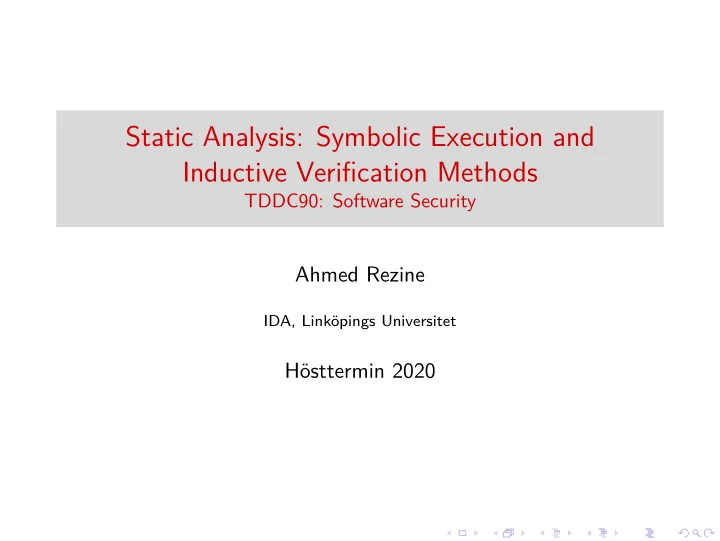 Static Analysis: Symbolic Execution and Inductive Verification Methods
TDDC90: Software Security

Ahmed Rezine

IDA, Linköpings Universitet

Hösttermin 2020